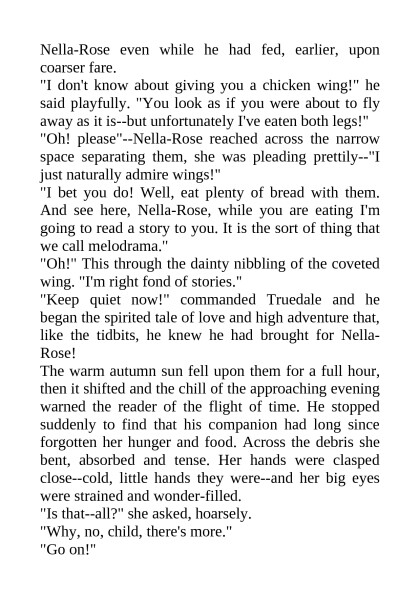 Nella-Rose even while he had fed, earlier, upon coarser fare.
"I don't know about giving you a chicken wing!" he said playfully. "You look as if you were about to fly away as it is--but unfortunately I've eaten both legs!"
"Oh! please"--Nella-Rose reached across the narrow space separating them, she was pleading prettily--"I just naturally admire wings!"
"I bet you do! Well, eat plenty of bread with them. And see here, Nella-Rose, while you are eating I'm going to read a story to you. It is the sort of thing that we call melodrama."
"Oh!" This through the dainty nibbling of the coveted wing. "I'm right fond of stories."
"Keep quiet now!" commanded Truedale and he began the spirited tale of love and high adventure that, like the tidbits, he knew he had brought for Nella-Rose!
The warm autumn sun fell upon them for a full hour, then it shifted and the chill of the approaching evening warned the reader of the flight of time. He stopped suddenly to find that his companion had long since forgotten her hunger and food. Across the debris she bent, absorbed and tense. Her hands were clasped close--cold, little hands they were--and her big eyes were strained and wonder-filled.
"Is that--all?" she asked, hoarsely.
"Why, no, child, there's more."
"Go on!"